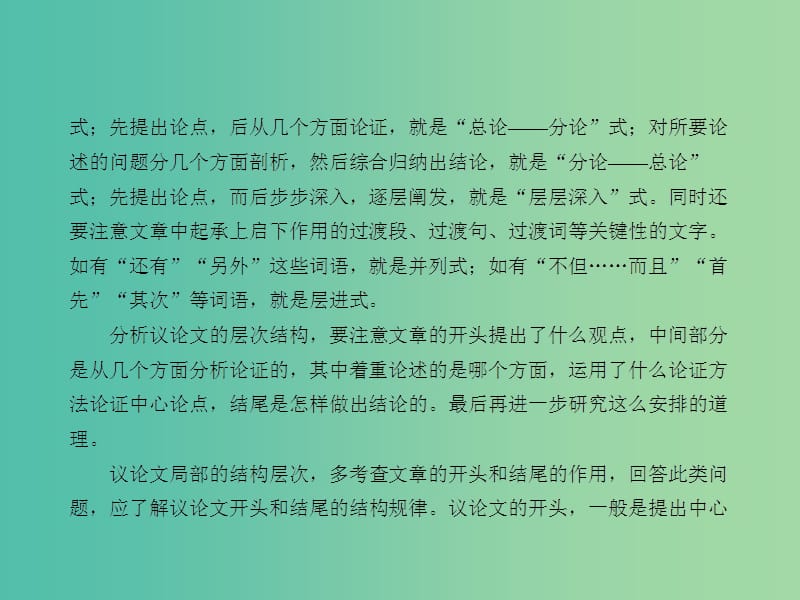 式；先提出论点，后从几个方面论证，就是“总论——分论”式；对所要论述的问题分几个方面剖析，然后综合归纳出结论，就是“分论——总论”式；先提出论点，而后步步深入，逐层阐发，就是“层层深入”式。同时还要注意文章中起承上启下作用的过渡段、过渡句、过渡词等关键性的文字。如有“还有”“另外”这些词语，就是并列式；如有“不但……而且”“首先”“其次”等词语，就是层进式。

分析议论文的层次结构，要注意文章的开头提出了什么观点，中间部分是从几个方面分析论证的，其中着重论述的是哪个方面，运用了什么论证方法论证中心论点，结尾是怎样做出结论的。最后再进一步研究这么安排的道理。

议论文局部的结构层次，多考查文章的开头和结尾的作用，回答此类问题，应了解议论文开头和结尾的结构规律。议论文的开头，一般是提出中心